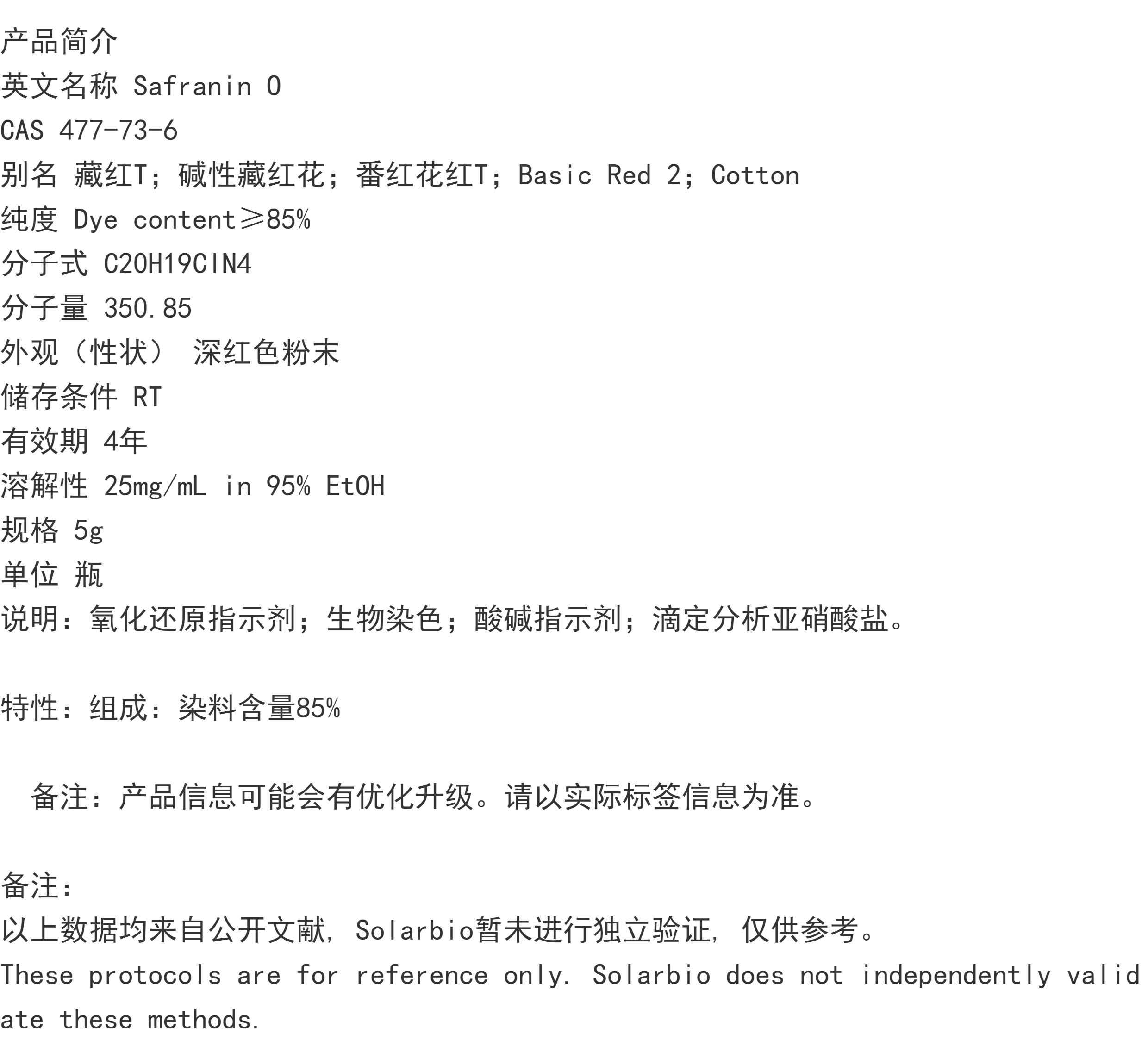 产品简介
英文名称 Safranin O
CAS 477-73-6
别名 藏红T；碱性藏红花；番红花红T；Basic Red 2；Cotton
纯度 Dye content≥85%
分子式 C20H19ClN4
分子量 350.85
外观（性状） 深红色粉末
储存条件 RT
有效期 4年
溶解性 25mg/mL in 95% EtOH
规格 5g
单位 瓶
说明：氧化还原指示剂；生物染色；酸碱指示剂；滴定分析亚硝酸盐。

特性：组成：染料含量85%

备注：产品信息可能会有优化升级。请以实际标签信息为准。

备注：
以上数据均来自公开文献，Solarbio暂未进行独立验证，仅供参考。
These protocols are for reference only. Solarbio does not independently validate these methods.